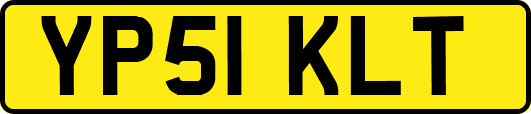 YP51 KLT